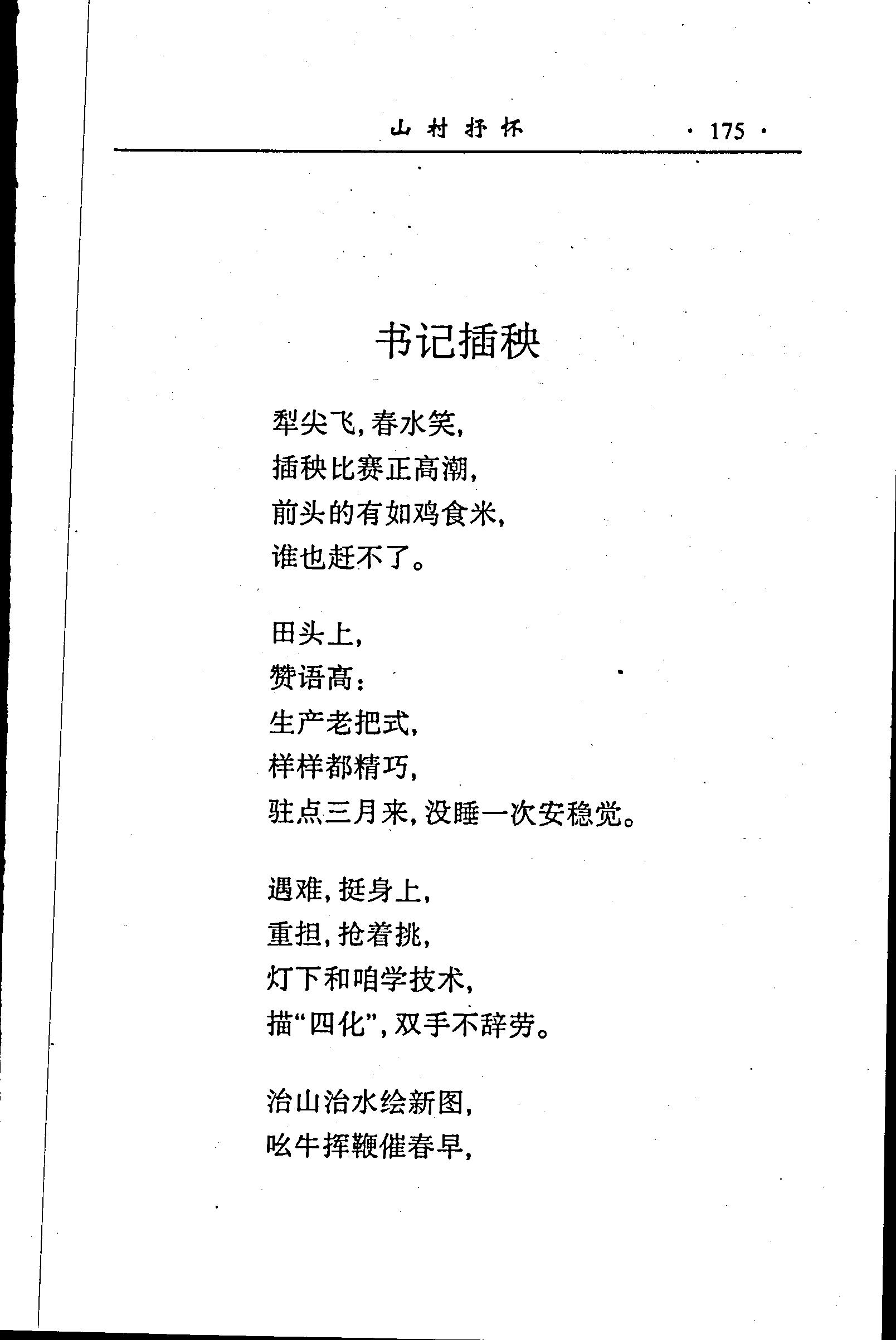 山村抒怀 · 175 ·

书记插秧

犁尖飞，春水笑，
插秧比赛正高潮，
前头的有如鸡食米，
谁也赶不了。

田头上，
赞语高：
生产老把式，
样样都精巧，
驻点三月来，没睡一次安稳觉。

遇难，挺身上，
重担，抢着挑，
灯下和咱学技术，
描“四化”，双手不辞劳。

治山治水绘新图，
吆牛挥鞭催春早，